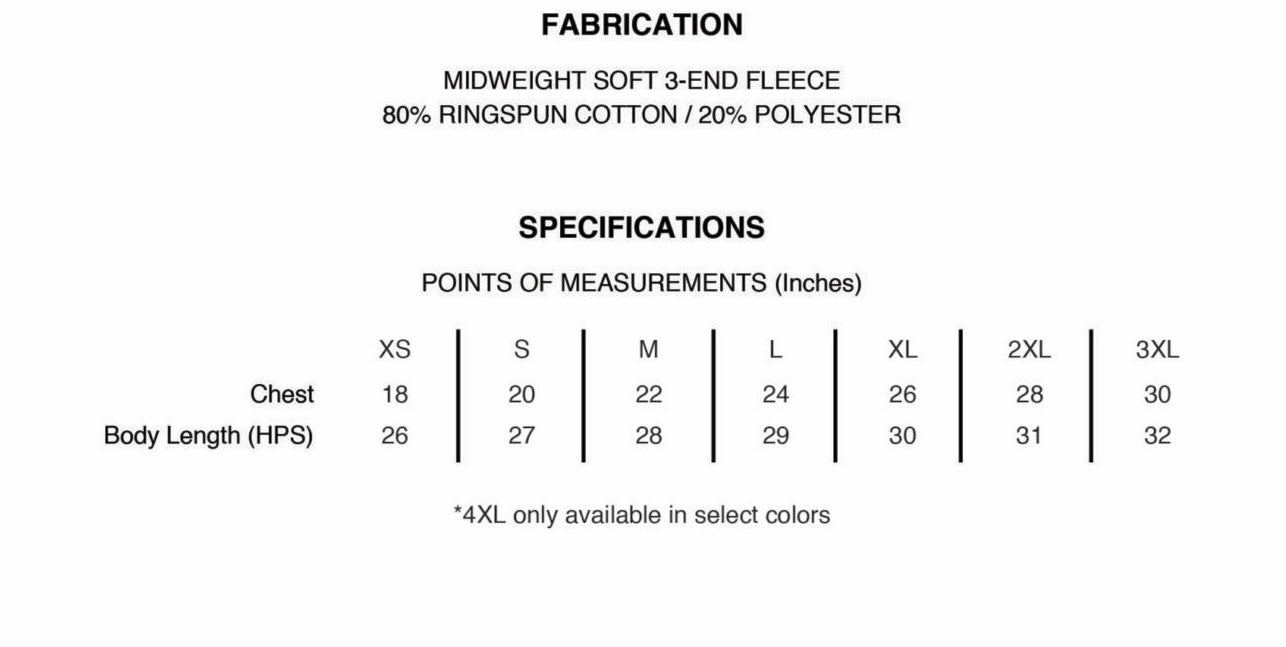 FABRICATION

MIDWEIGHT SOFT 3-END FLEECE
80% RINGSPUN COTTON / 20% POLYESTER

SPECIFICATIONS

POINTS OF MEASUREMENTS (Inches)

| | XS | S | M | L | XL | 2XL | 3XL |
|---|---|---|---|---|---|---|---|
| Chest | 18 | 20 | 22 | 24 | 26 | 28 | 30 |
| Body Length (HPS) | 26 | 27 | 28 | 29 | 30 | 31 | 32 |

*4XL only available in select colors